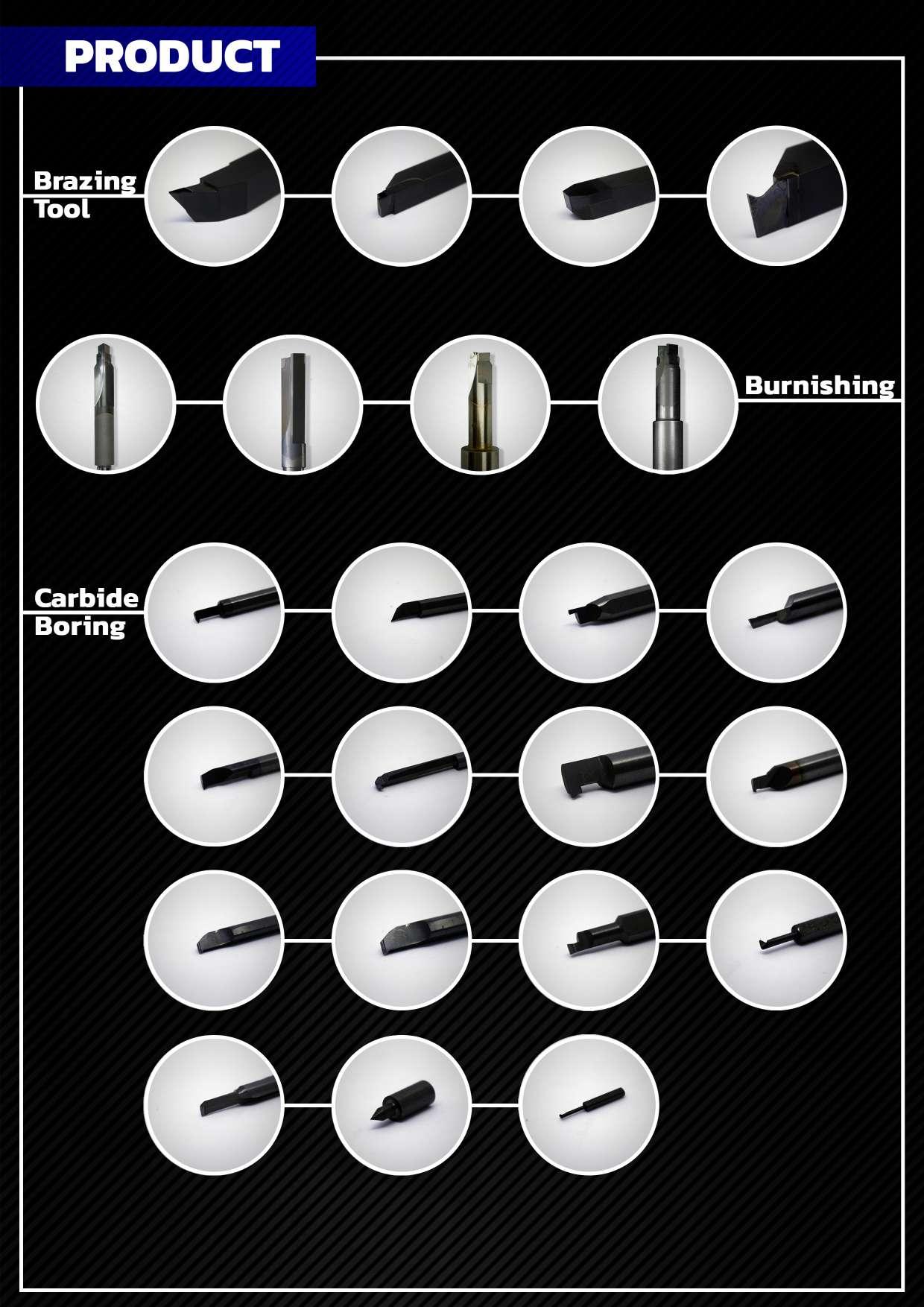 PRODUCT

Brazing
Tool

Burnishing

Carbide
Boring